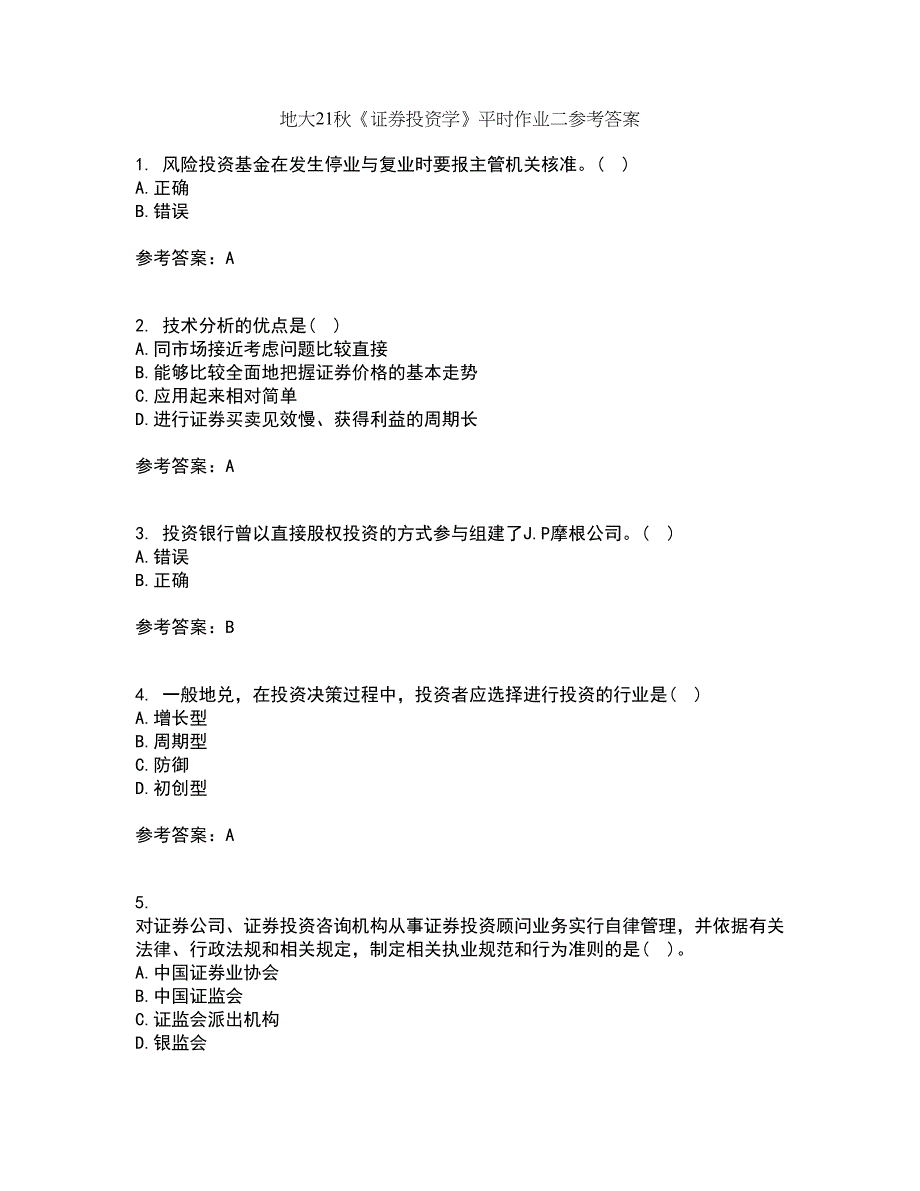 地大21秋《证券投资学》平时作业二参考答案

1. 风险投资基金在发生停业与复业时要报主管机关核准。( )
A.正确
B.错误

参考答案：A

2. 技术分析的优点是( )
A.同市场接近考虑问题比较直接
B.能够比较全面地把握证券价格的基本走势
C.应用起来相对简单
D.进行证券买卖见效慢、获得利益的周期长

参考答案：A

3. 投资银行曾以直接股权投资的方式参与组建了J.P摩根公司。( )
A.错误
B.正确

参考答案：B

4. 一般地兑，在投资决策过程中，投资者应选择进行投资的行业是( )
A.增长型
B.周期型
C.防御
D.初创型

参考答案：A

5.
对证券公司、证券投资咨询机构从事证券投资顾问业务实行自律管理，并依据有关法律、行政法规和相关规定，制定相关执业规范和行为准则的是( )。
A.中国证券业协会
B.中国证监会
C.证监会派出机构
D.银监会